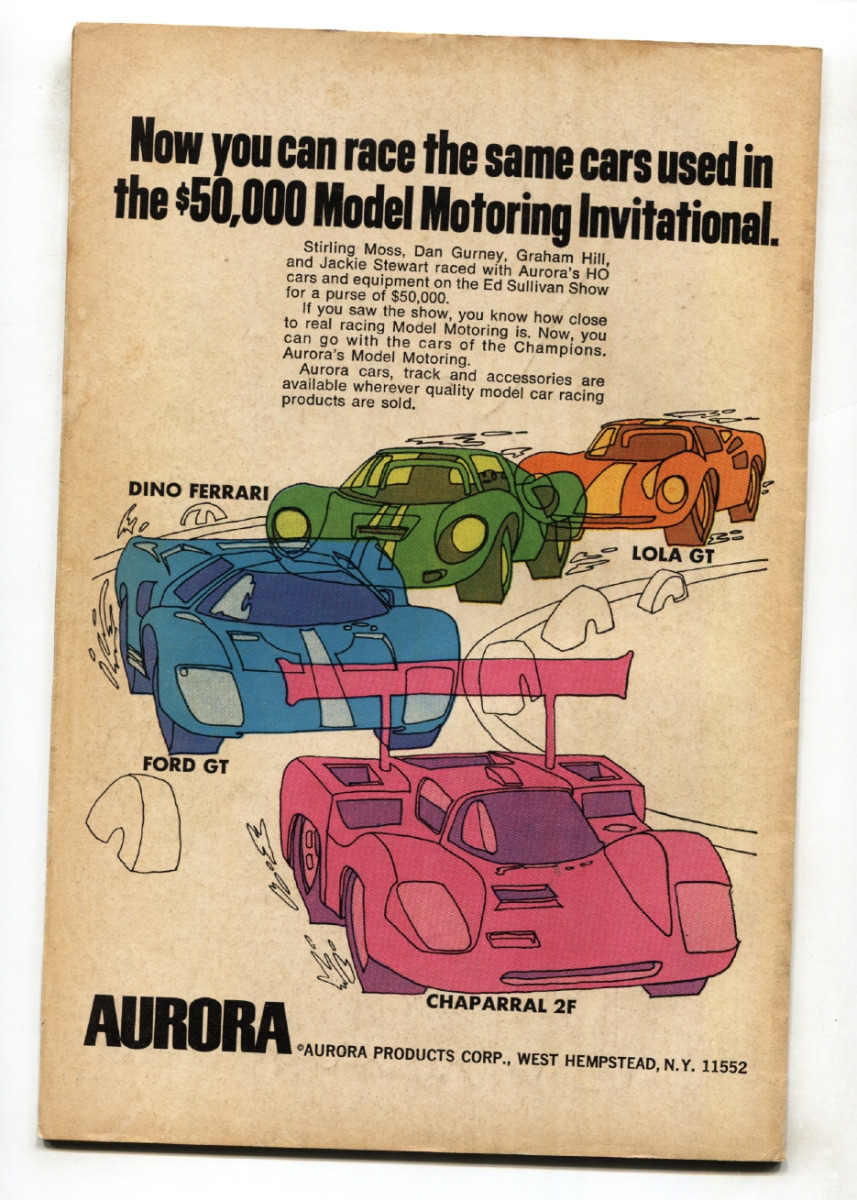 Now you can race the same cars used in the $50,000 Model Motoring Invitational.

Stirling Moss, Dan Gurney, Graham Hill, and Jackie Stewart raced with Aurora's HO cars and equipment on the Ed Sullivan Show for a purse of $50,000.

If you saw the show, you know how close to real racing Model Motoring is. Now, you can go with the cars of the Champions. Aurora's Model Motoring.

Aurora cars, track and accessories are available wherever quality model car racing products are sold.

DINO FERRARI

LOLA GT

FORD GT

CHAPARRAL 2F

AURORA ©AURORA PRODUCTS CORP., WEST HEMPSTEAD, N.Y. 11552